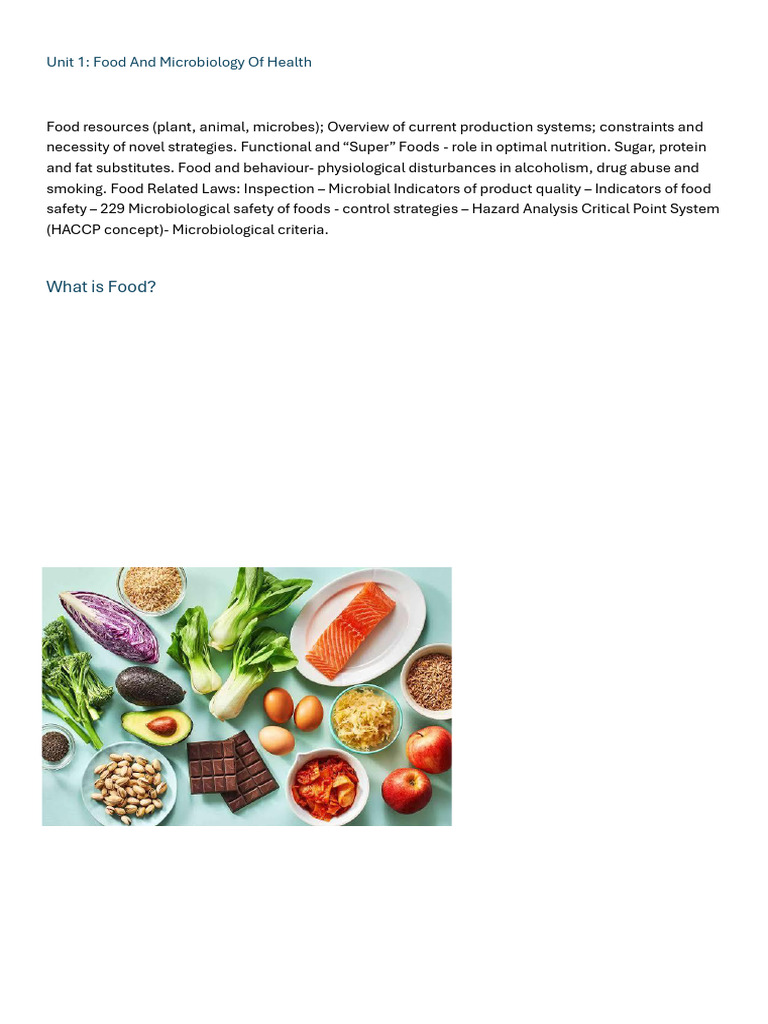 Unit 1: Food And Microbiology Of Health

Food resources (plant, animal, microbes); Overview of current production systems; constraints and necessity of novel strategies. Functional and "Super" Foods - role in optimal nutrition. Sugar, protein and fat substitutes. Food and behaviour- physiological disturbances in alcoholism, drug abuse and smoking. Food Related Laws: Inspection – Microbial Indicators of product quality – Indicators of food safety – 229 Microbiological safety of foods - control strategies – Hazard Analysis Critical Point System (HACCP concept)- Microbiological criteria.

What is Food?